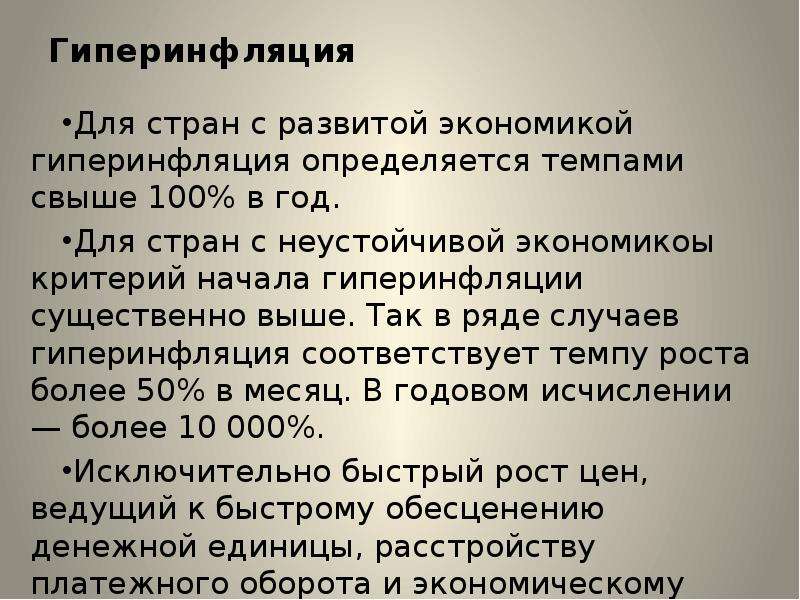 Гиперинфляция

•Для стран с развитой экономикой гиперинфляция определяется темпами свыше 100% в год.

•Для стран с неустойчивой экономикоы критерий начала гиперинфляции существенно выше. Так в ряде случаев гиперинфляция соответствует темпу роста более 50% в месяц. В годовом исчислении — более 10 000%.

•Исключительно быстрый рост цен, ведущий к быстрому обесценению денежной единицы, расстройству платежного оборота и экономическому